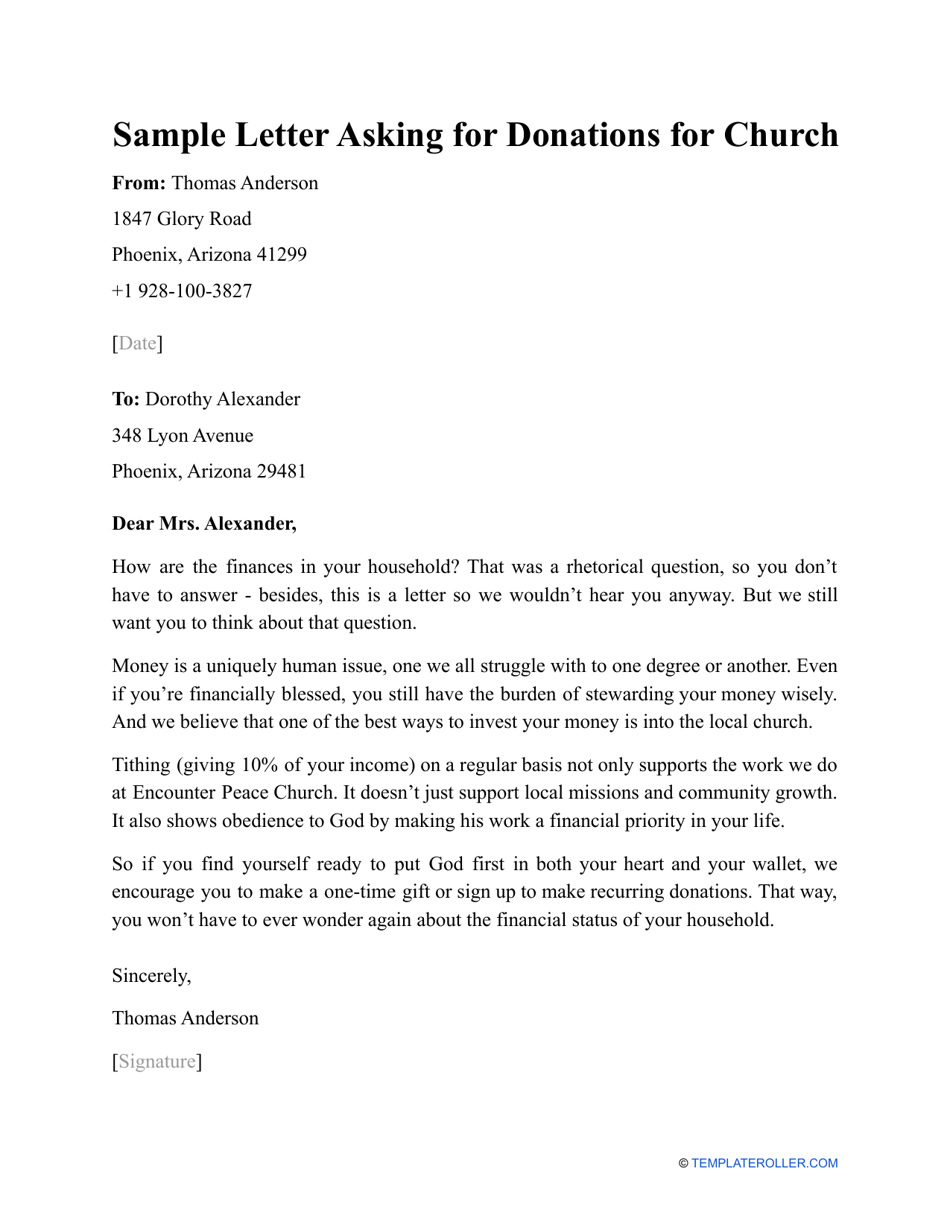 Sample Letter Asking for Donations for Church

From: Thomas Anderson

1847 Glory Road

Phoenix, Arizona 41299

+1 928-100-3827

[Date]

To: Dorothy Alexander

348 Lyon Avenue

Phoenix, Arizona 29481

Dear Mrs. Alexander,

How are the finances in your household? That was a rhetorical question, so you don’t have to answer - besides, this is a letter so we wouldn’t hear you anyway. But we still want you to think about that question.

Money is a uniquely human issue, one we all struggle with to one degree or another. Even if you’re financially blessed, you still have the burden of stewarding your money wisely. And we believe that one of the best ways to invest your money is into the local church.

Tithing (giving 10% of your income) on a regular basis not only supports the work we do at Encounter Peace Church. It doesn’t just support local missions and community growth. It also shows obedience to God by making his work a financial priority in your life.

So if you find yourself ready to put God first in both your heart and your wallet, we encourage you to make a one-time gift or sign up to make recurring donations. That way, you won’t have to ever wonder again about the financial status of your household.

Sincerely,

Thomas Anderson

[Signature]

© TEMPLATEROLLER.COM